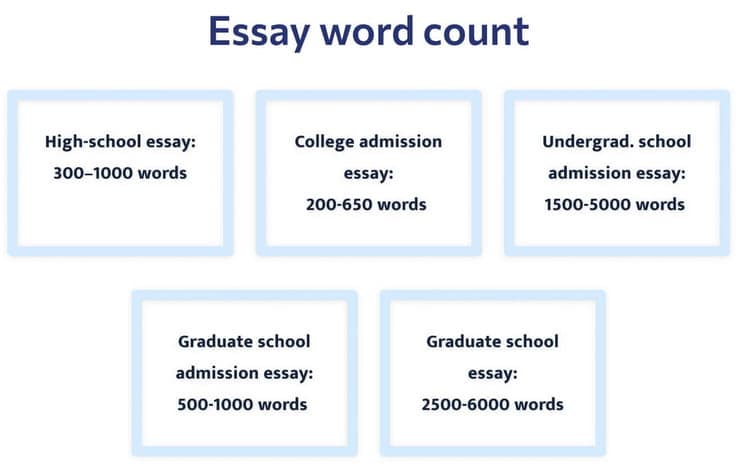 Essay word count

High-school essay:
300–1000 words

College admission essay:
200-650 words

Undergrad. school admission essay:
1500-5000 words

Graduate school admission essay:
500-1000 words

Graduate school essay:
2500-6000 words